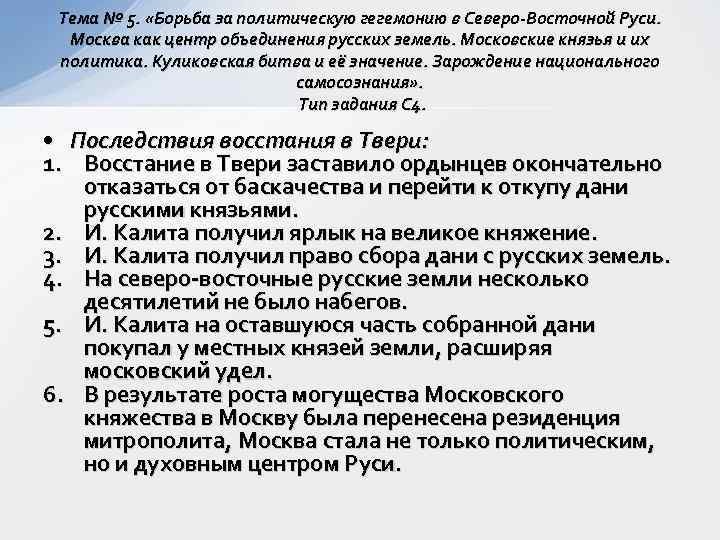 Тема № 5. «Борьба за политическую гегемонию в Северо-Восточной Руси. Москва как центр объединения русских земель. Московские князья и их политика. Куликовская битва и её значение. Зарождение национального самосознания».
Тип задания С4.

• Последствия восстания в Твери:
1. Восстание в Твери заставило ордынцев окончательно отказаться от баскачества и перейти к откупу дани русскими князьями.
2. И. Калита получил ярлык на великое княжение.
3. И. Калита получил право сбора дани с русских земель.
4. На северо-восточные русские земли несколько десятилетий не было набегов.
5. И. Калита на оставшуюся часть собранной дани покупал у местных князей земли, расширяя московский удел.
6. В результате роста могущества Московского княжества в Москву была перенесена резиденция митрополита, Москва стала не только политическим, но и духовным центром Руси.